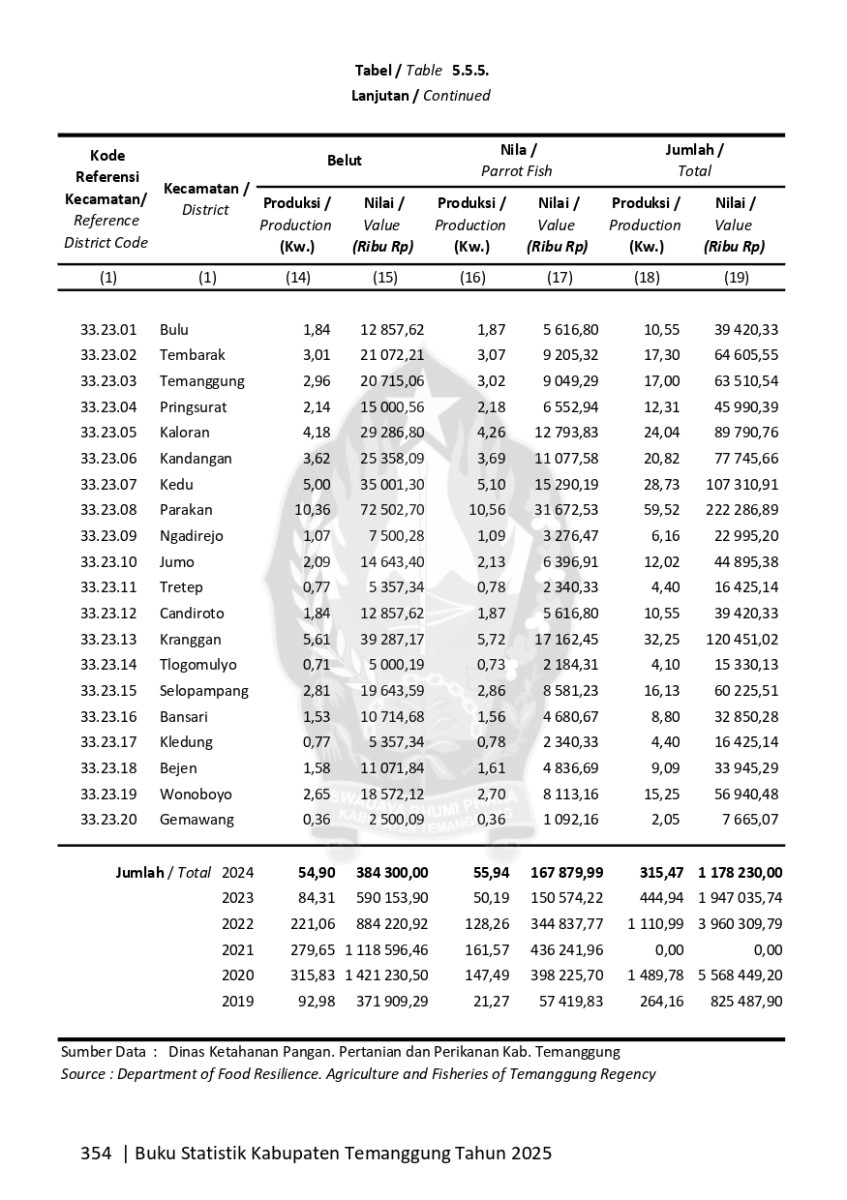 Tabel / Table 5.5.5.
Lanjutan / Continued

| Kode Referensi Kecamatan/ Reference District Code | Kecamatan / District | Belut Produksi / Production (Kw.) | Belut Nilai / Value (Ribu Rp) | Nila / Parrot Fish Produksi / Production (Kw.) | Nila / Parrot Fish Nilai / Value (Ribu Rp) | Jumlah / Total Produksi / Production (Kw.) | Jumlah / Total Nilai / Value (Ribu Rp) |
|---|---|---|---|---|---|---|---|
| (1) | (1) | (14) | (15) | (16) | (17) | (18) | (19) |
| 33.23.01 | Bulu | 1,84 | 12 857,62 | 1,87 | 5 616,80 | 10,55 | 39 420,33 |
| 33.23.02 | Tembarak | 3,01 | 21 072,21 | 3,07 | 9 205,32 | 17,30 | 64 605,55 |
| 33.23.03 | Temanggung | 2,96 | 20 715,06 | 3,02 | 9 049,29 | 17,00 | 63 510,54 |
| 33.23.04 | Pringsurat | 2,14 | 15 000,56 | 2,18 | 6 552,94 | 12,31 | 45 990,39 |
| 33.23.05 | Kaloran | 4,18 | 29 286,80 | 4,26 | 12 793,83 | 24,04 | 89 790,76 |
| 33.23.06 | Kandangan | 3,62 | 25 358,09 | 3,69 | 11 077,58 | 20,82 | 77 745,66 |
| 33.23.07 | Kedu | 5,00 | 35 001,30 | 5,10 | 15 290,19 | 28,73 | 107 310,91 |
| 33.23.08 | Parakan | 10,36 | 72 502,70 | 10,56 | 31 672,53 | 59,52 | 222 286,89 |
| 33.23.09 | Ngadirejo | 1,07 | 7 500,28 | 1,09 | 3 276,47 | 6,16 | 22 995,20 |
| 33.23.10 | Jumo | 2,09 | 14 643,40 | 2,13 | 6 396,91 | 12,02 | 44 895,38 |
| 33.23.11 | Tretep | 0,77 | 5 357,34 | 0,78 | 2 340,33 | 4,40 | 16 425,14 |
| 33.23.12 | Candiroto | 1,84 | 12 857,62 | 1,87 | 5 616,80 | 10,55 | 39 420,33 |
| 33.23.13 | Kranggan | 5,61 | 39 287,17 | 5,72 | 17 162,45 | 32,25 | 120 451,02 |
| 33.23.14 | Tlogomulyo | 0,71 | 5 000,19 | 0,73 | 2 184,31 | 4,10 | 15 330,13 |
| 33.23.15 | Selopampang | 2,81 | 19 643,59 | 2,86 | 8 581,23 | 16,13 | 60 225,51 |
| 33.23.16 | Bansari | 1,53 | 10 714,68 | 1,56 | 4 680,67 | 8,80 | 32 850,28 |
| 33.23.17 | Kledung | 0,77 | 5 357,34 | 0,78 | 2 340,33 | 4,40 | 16 425,14 |
| 33.23.18 | Bejen | 1,58 | 11 071,84 | 1,61 | 4 836,69 | 9,09 | 33 945,29 |
| 33.23.19 | Wonoboyo | 2,65 | 18 572,12 | 2,70 | 8 113,16 | 15,25 | 56 940,48 |
| 33.23.20 | Gemawang | 0,36 | 2 500,09 | 0,36 | 1 092,16 | 2,05 | 7 665,07 |
| Jumlah / Total | 2024 | 54,90 | 384 300,00 | 55,94 | 167 879,99 | 315,47 | 1 178 230,00 |
| | 2023 | 84,31 | 590 153,90 | 50,19 | 150 574,22 | 444,94 | 1 947 035,74 |
| | 2022 | 221,06 | 884 220,92 | 128,26 | 344 837,77 | 1 110,99 | 3 960 309,79 |
| | 2021 | 279,65 | 1 118 596,46 | 161,57 | 436 241,96 | 0,00 | 0,00 |
| | 2020 | 315,83 | 1 421 230,50 | 147,49 | 398 225,70 | 1 489,78 | 5 568 449,20 |
| | 2019 | 92,98 | 371 909,29 | 21,27 | 57 419,83 | 264,16 | 825 487,90 |

Sumber Data : Dinas Ketahanan Pangan. Pertanian dan Perikanan Kab. Temanggung
Source : Department of Food Resilience. Agriculture and Fisheries of Temanggung Regency

354 | Buku Statistik Kabupaten Temanggung Tahun 2025